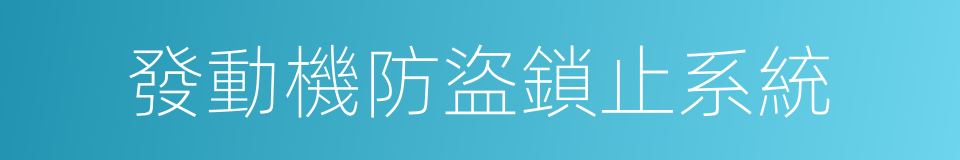 發動機防盜鎖止系統